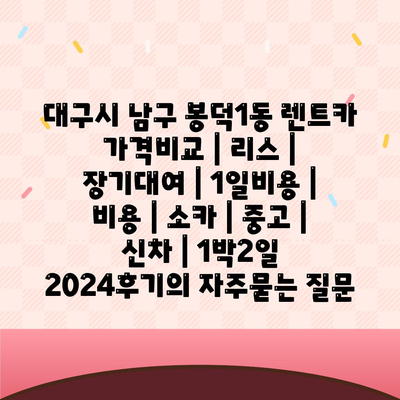 대구시 남구 봉덕1동 렌트카 가격비교 | 리스 | 장기대여 | 1일비용 | 비용 | 소카 | 중고 | 신차 | 1박2일 2024후기의 자주묻는 질문